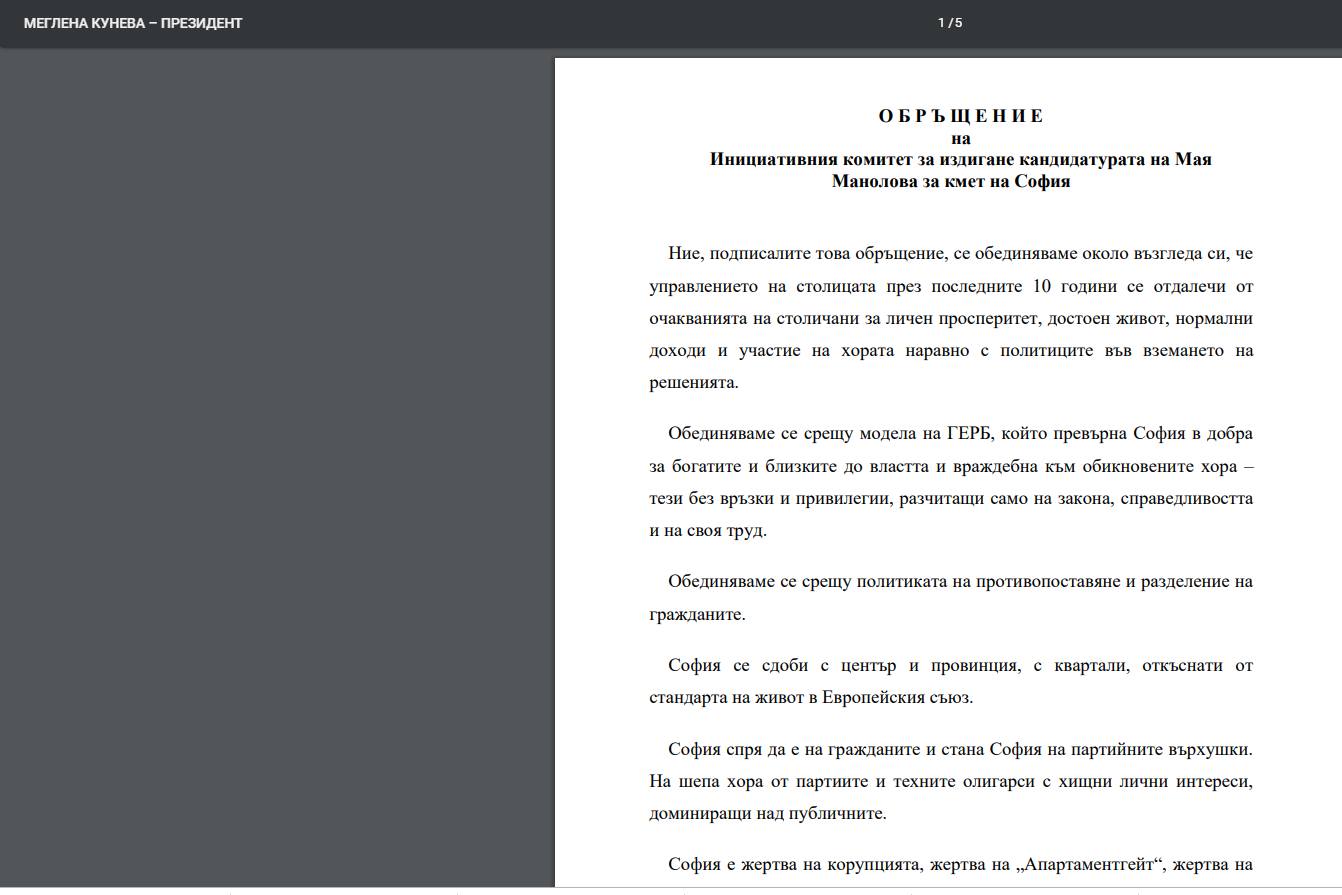 МЕГЛЕНА КУНЕВА – ПРЕЗИДЕНТ

1 / 5

О Б Р Ъ Щ Е Н И Е
на
Инициативния комитет за издигане кандидатурата на Мая Манолова за кмет на София

Ние, подписалите това обръщение, се обединяваме около възгледа си, че управлението на столицата през последните 10 години се отдалечи от очакванията на столичани за личен просперитет, достоен живот, нормални доходи и участие на хората наравно с политиците във вземането на решенията.

Обединяваме се срещу модела на ГЕРБ, който превърна София в добра за богатите и близките до властта и враждебна към обикновените хора – тези без връзки и привилегии, разчитащи само на закона, справедливостта и на своя труд.

Обединяваме се срещу политиката на противопоставяне и разделение на гражданите.

София се сдоби с център и провинция, с квартали, откъснати от стандарта на живот в Европейския съюз.

София спря да е на гражданите и стана София на партийните върхушки. На шепа хора от партиите и техните олигарси с хищни лични интереси, доминиращи над публичните.

София е жертва на корупцията, жертва на „Апартаментгейт“, жертва на